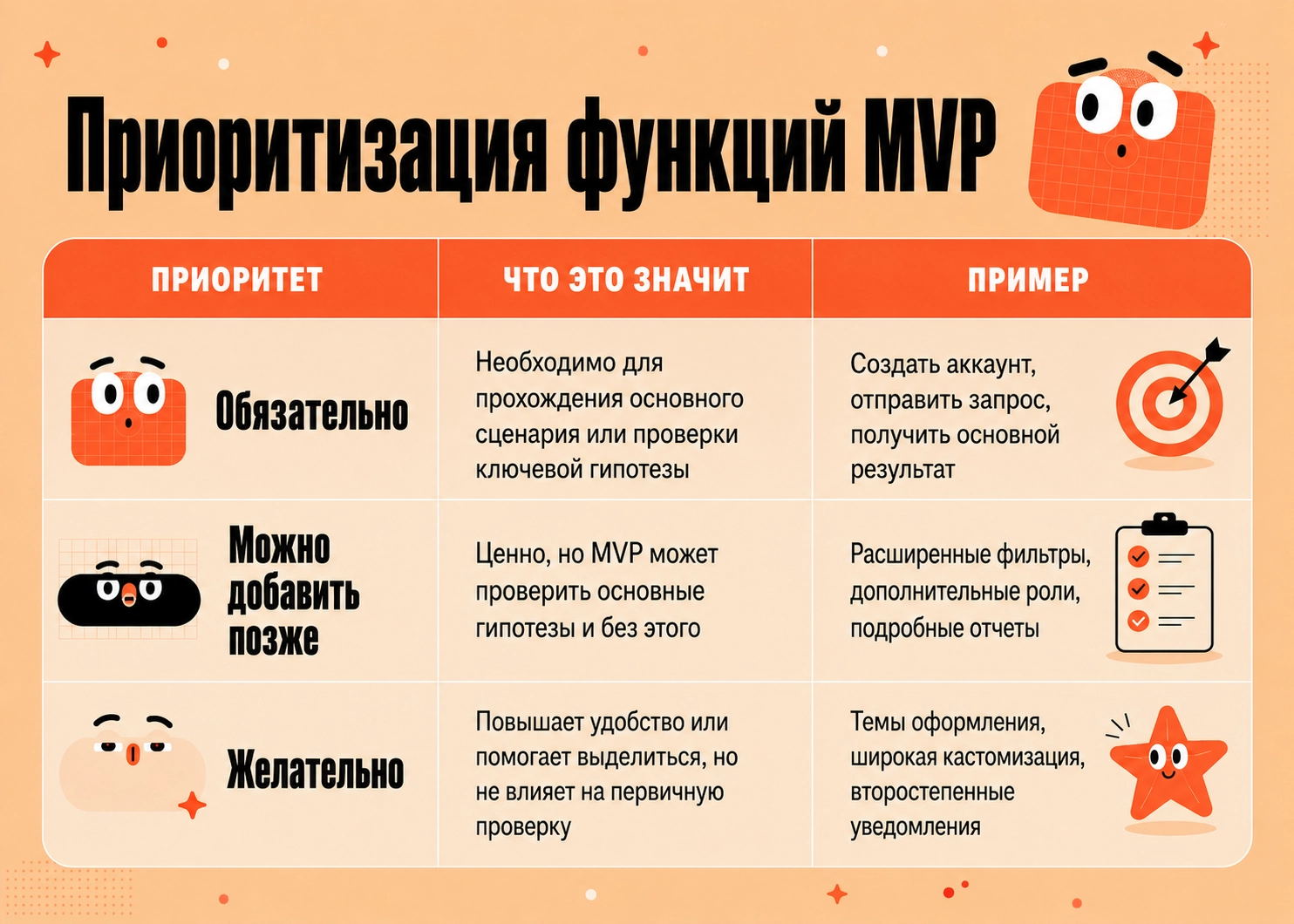 Приоритизация функций MVP

| ПРИОРИТЕТ | ЧТО ЭТО ЗНАЧИТ | ПРИМЕР |
|---|---|---|
| Обязательно | Необходимо для прохождения основного сценария или проверки ключевой гипотезы | Создать аккаунт, отправить запрос, получить основной результат |
| Можно добавить позже | Ценно, но MVP может проверить основные гипотезы и без этого | Расширенные фильтры, дополнительные роли, подробные отчеты |
| Желательно | Повышает удобство или помогает выделиться, но не влияет на первичную проверку | Темы оформления, широкая кастомизация, второстепенные уведомления |